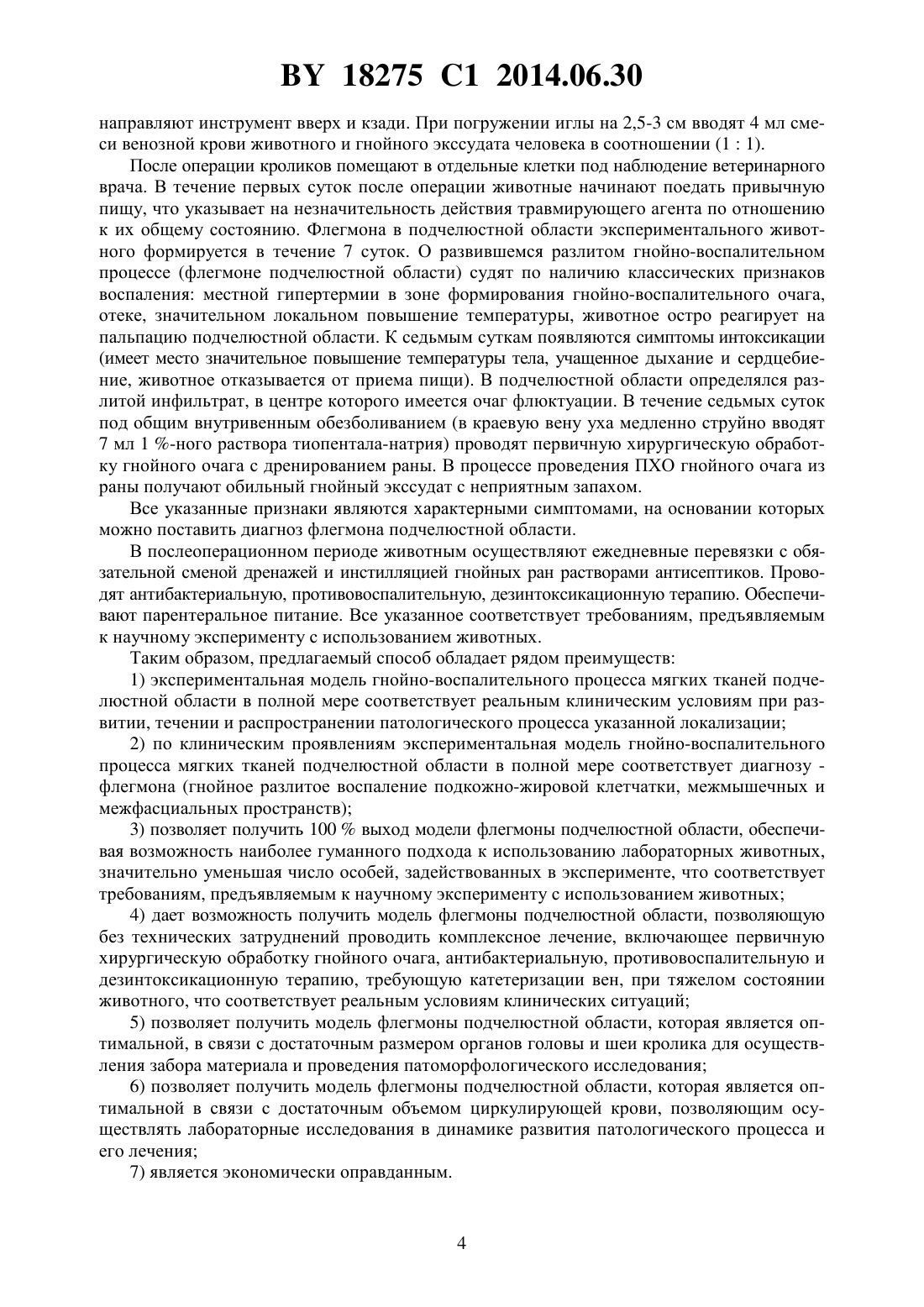 BY 18275 C1 2014.06.30

направляют инструмент вверх и кзади. При погружении иглы на 2,5-3 см вводят 4 мл смеси венозной крови животного и гнойного экссудата человека в соотношении (1 : 1).

После операции кроликов помещают в отдельные клетки под наблюдение ветеринарного врача. В течение первых суток после операции животные начинают поедать привычную пищу, что указывает на незначительность действия травмирующего агента по отношению к их общему состоянию. Флегмона в подчелюстной области экспериментального животного формируется в течение 7 суток. О развившемся разлитом гнойно-воспалительном процессе (флегмоне подчелюстной области) судят по наличию классических признаков воспаления: местной гипертермии в зоне формирования гнойно-воспалительного очага, отеке, значительном локальном повышение температуры, животное остро реагирует на пальпацию подчелюстной области. К седьмым суткам появляются симптомы интоксикации (имеет место значительное повышение температуры тела, учащенное дыхание и сердцебиение, животное отказывается от приема пищи). В подчелюстной области определялся разлитой инфильтрат, в центре которого имеется очаг флюктуации. В течение седьмых суток под общим внутривенным обезболиванием (в краевую вену уха медленно струйно вводят 7 мл 1 %-ного раствора тиопентала-натрия) проводят первичную хирургическую обработку гнойного очага с дренированием раны. В процессе проведения ПХО гнойного очага из раны получают обильный гнойный экссудат с неприятным запахом.

Все указанные признаки являются характерными симптомами, на основании которых можно поставить диагноз флегмона подчелюстной области.

В послеоперационном периоде животным осуществляют ежедневные перевязки с обязательной сменой дренажей и инстилляцией гнойных ран растворами антисептиков. Проводят антибактериальную, противовоспалительную, дезинтоксикационную терапию. Обеспечивают парентеральное питание. Все указанное соответствует требованиям, предъявляемым к научному эксперименту с использованием животных.

Таким образом, предлагаемый способ обладает рядом преимуществ:

1) экспериментальная модель гнойно-воспалительного процесса мягких тканей подчелюстной области в полной мере соответствует реальным клиническим условиям при развитии, течении и распространении патологического процесса указанной локализации;

2) по клиническим проявлениям экспериментальная модель гнойно-воспалительного процесса мягких тканей подчелюстной области в полной мере соответствует диагнозу - флегмона (гнойное разлитое воспаление подкожно-жировой клетчатки, межмышечных и межфасциальных пространств);

3) позволяет получить 100 % выход модели флегмоны подчелюстной области, обеспечивая возможность наиболее гуманного подхода к использованию лабораторных животных, значительно уменьшая число особей, задействованных в эксперименте, что соответствует требованиям, предъявляемым к научному эксперименту с использованием животных;

4) дает возможность получить модель флегмоны подчелюстной области, позволяющую без технических затруднений проводить комплексное лечение, включающее первичную хирургическую обработку гнойного очага, антибактериальную, противовоспалительную и дезинтоксикационную терапию, требующую катетеризации вен, при тяжелом состоянии животного, что соответствует реальным условиям клинических ситуаций;

5) позволяет получить модель флегмоны подчелюстной области, которая является оптимальной, в связи с достаточным размером органов головы и шеи кролика для осуществления забора материала и проведения патоморфологического исследования;

6) позволяет получить модель флегмоны подчелюстной области, которая является оптимальной в связи с достаточным объемом циркулирующей крови, позволяющим осуществлять лабораторные исследования в динамике развития патологического процесса и его лечения;

7) является экономически оправданным.

4